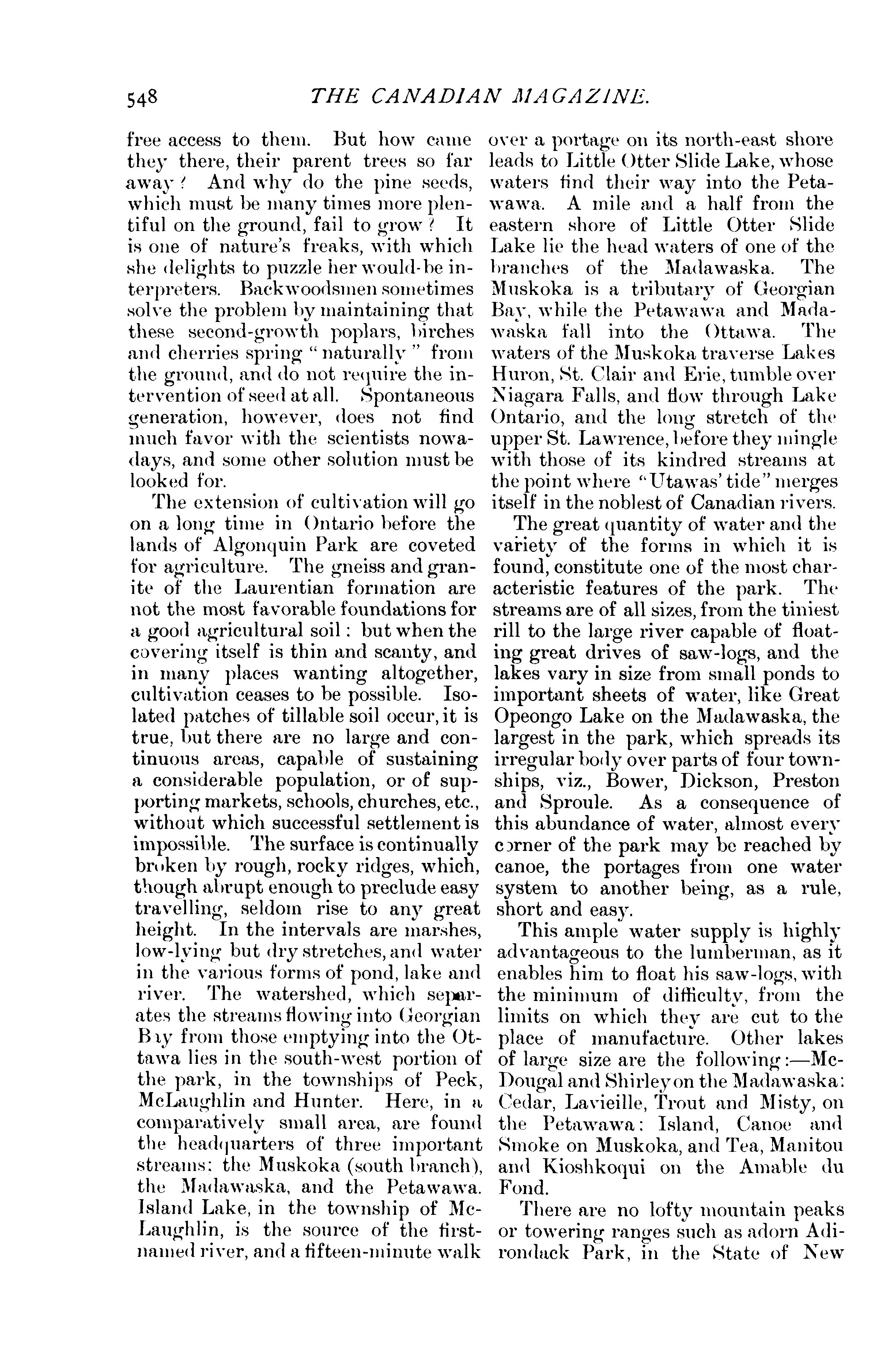 548 THE CANADIAN MAGAZINE.

free access to them. But how came they there, their parent trees so far away? And why do the pine seeds, which must be many times more plentiful on the ground, fail to grow? It is one of nature's freaks, with which she delights to puzzle her would-be interpreters. Backwoodsmen sometimes solve the problem by maintaining that these second-growth poplars, birches and cherries spring "naturally" from the ground, and do not require the intervention of seed at all. Spontaneous generation, however, does not find much favor with the scientists nowadays, and some other solution must be looked for.

The extension of cultivation will go on a long time in Ontario before the lands of Algonquin Park are coveted for agriculture. The gneiss and granite of the Laurentian formation are not the most favorable foundations for a good agricultural soil: but when the covering itself is thin and scanty, and in many places wanting altogether, cultivation ceases to be possible. Isolated patches of tillable soil occur, it is true, but there are no large and continuous areas, capable of sustaining a considerable population, or of supporting markets, schools, churches, etc., without which successful settlement is impossible. The surface is continually broken by rough, rocky ridges, which, though abrupt enough to preclude easy travelling, seldom rise to any great height. In the intervals are marshes, low-lying but dry stretches, and water in the various forms of pond, lake and river. The watershed, which separates the streams flowing into Georgian Bay from those emptying into the Ottawa lies in the south-west portion of the park, in the townships of Peck, McLaughlin and Hunter. Here, in a comparatively small area, are found the headquarters of three important streams: the Muskoka (south branch), the Madawaska, and the Petawawa. Island Lake, in the township of McLaughlin, is the source of the first-named river, and a fifteen-minute walk over a portage on its north-east shore leads to Little Otter Slide Lake, whose waters find their way into the Petawawa. A mile and a half from the eastern shore of Little Otter Slide Lake lie the head waters of one of the branches of the Madawaska. The Muskoka is a tributary of Georgian Bay, while the Petawawa and Madawaska fall into the Ottawa. The waters of the Muskoka traverse Lakes Huron, St. Clair and Erie, tumble over Niagara Falls, and flow through Lake Ontario, and the long stretch of the upper St. Lawrence, before they mingle with those of its kindred streams at the point where "Utawas' tide" merges itself in the noblest of Canadian rivers.

The great quantity of water and the variety of the forms in which it is found, constitute one of the most characteristic features of the park. The streams are of all sizes, from the tiniest rill to the large river capable of floating great drives of saw-logs, and the lakes vary in size from small ponds to important sheets of water, like Great Opeongo Lake on the Madawaska, the largest in the park, which spreads its irregular body over parts of four townships, viz., Bower, Dickson, Preston and Sproule. As a consequence of this abundance of water, almost every corner of the park may be reached by canoe, the portages from one water system to another being, as a rule, short and easy.

This ample water supply is highly advantageous to the lumberman, as it enables him to float his saw-logs, with the minimum of difficulty, from the limits on which they are cut to the place of manufacture. Other lakes of large size are the following:—McDougal and Shirley on the Madawaska: Cedar, Lavieille, Trout and Misty, on the Petawawa: Island, Canoe and Smoke on Muskoka, and Tea, Manitou and Kioshkoqui on the Amable du Fond.

There are no lofty mountain peaks or towering ranges such as adorn Adirondack Park, in the State of New